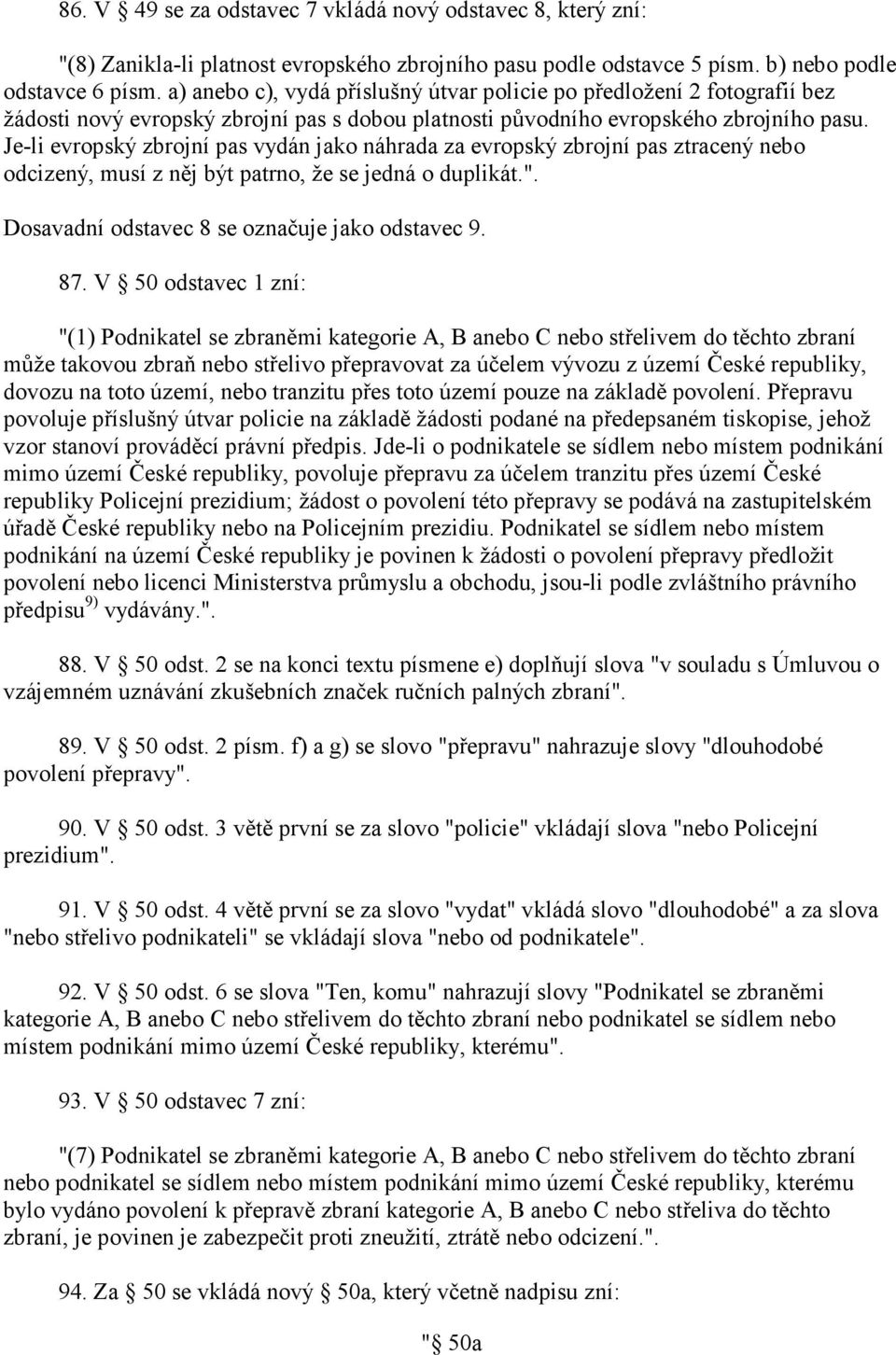 86. V § 49 se za odstavec 7 vkládá nový odstavec 8, který zní:

"(8) Zanikla-li platnost evropského zbrojního pasu podle odstavce 5 písm. b) nebo podle odstavce 6 písm. a) anebo c), vydá příslušný útvar policie po předložení 2 fotografií bez žádosti nový evropský zbrojní pas s dobou platnosti původního evropského zbrojního pasu. Je-li evropský zbrojní pas vydán jako náhrada za evropský zbrojní pas ztracený nebo odcizený, musí z něj být patrno, že se jedná o duplikát.".

Dosavadní odstavec 8 se označuje jako odstavec 9.

87. V § 50 odstavec 1 zní:

"(1) Podnikatel se zbraněmi kategorie A, B anebo C nebo střelivem do těchto zbraní může takovou zbraň nebo střelivo přepravovat za účelem vývozu z území České republiky, dovozu na toto území, nebo tranzitu přes toto území pouze na základě povolení. Přepravu povoluje příslušný útvar policie na základě žádosti podané na předepsaném tiskopise, jehož vzor stanoví prováděcí právní předpis. Jde-li o podnikatele se sídlem nebo místem podnikání mimo území České republiky, povoluje přepravu za účelem tranzitu přes území České republiky Policejní prezidium; žádost o povolení této přepravy se podává na zastupitelském úřadě České republiky nebo na Policejním prezidiu. Podnikatel se sídlem nebo místem podnikání na území České republiky je povinen k žádosti o povolení přepravy předložit povolení nebo licenci Ministerstva průmyslu a obchodu, jsou-li podle zvláštního právního předpisu$^{9)}$ vydávány.".

88. V § 50 odst. 2 se na konci textu písmene e) doplňují slova "v souladu s Úmluvou o vzájemném uznávání zkušebních značek ručních palných zbraní".

89. V § 50 odst. 2 písm. f) a g) se slovo "přepravu" nahrazuje slovy "dlouhodobé povolení přepravy".

90. V § 50 odst. 3 větě první se za slovo "policie" vkládají slova "nebo Policejní prezidium".

91. V § 50 odst. 4 větě první se za slovo "vydat" vkládá slovo "dlouhodobé" a za slova "nebo střelivo podnikateli" se vkládají slova "nebo od podnikatele".

92. V § 50 odst. 6 se slova "Ten, komu" nahrazují slovy "Podnikatel se zbraněmi kategorie A, B anebo C nebo střelivem do těchto zbraní nebo podnikatel se sídlem nebo místem podnikání mimo území České republiky, kterému".

93. V § 50 odstavec 7 zní:

"(7) Podnikatel se zbraněmi kategorie A, B anebo C nebo střelivem do těchto zbraní nebo podnikatel se sídlem nebo místem podnikání mimo území České republiky, kterému bylo vydáno povolení k přepravě zbraní kategorie A, B anebo C nebo střeliva do těchto zbraní, je povinen je zabezpečit proti zneužití, ztrátě nebo odcizení.".

94. Za § 50 se vkládá nový § 50a, který včetně nadpisu zní:

"§ 50a